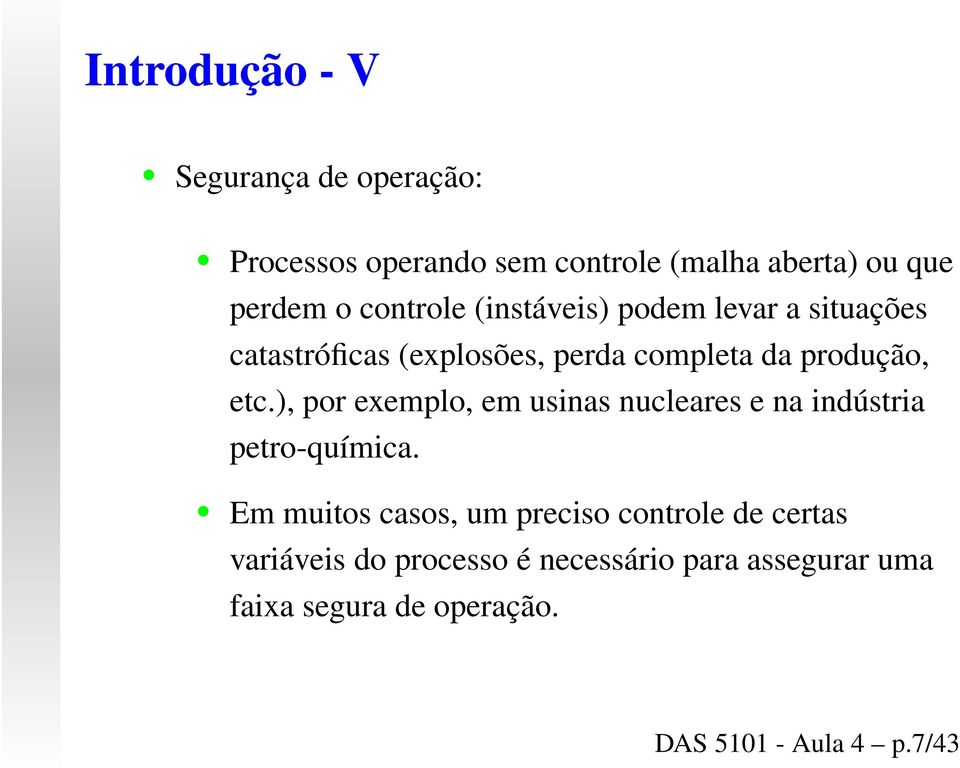 Introdução - V

• Segurança de operação:

• Processos operando sem controle (malha aberta) ou que perdem o controle (instáveis) podem levar a situações catastróficas (explosões, perda completa da produção, etc.), por exemplo, em usinas nucleares e na indústria petro-química.

• Em muitos casos, um preciso controle de certas variáveis do processo é necessário para assegurar uma faixa segura de operação.

DAS 5101 - Aula 4 – p.7/43